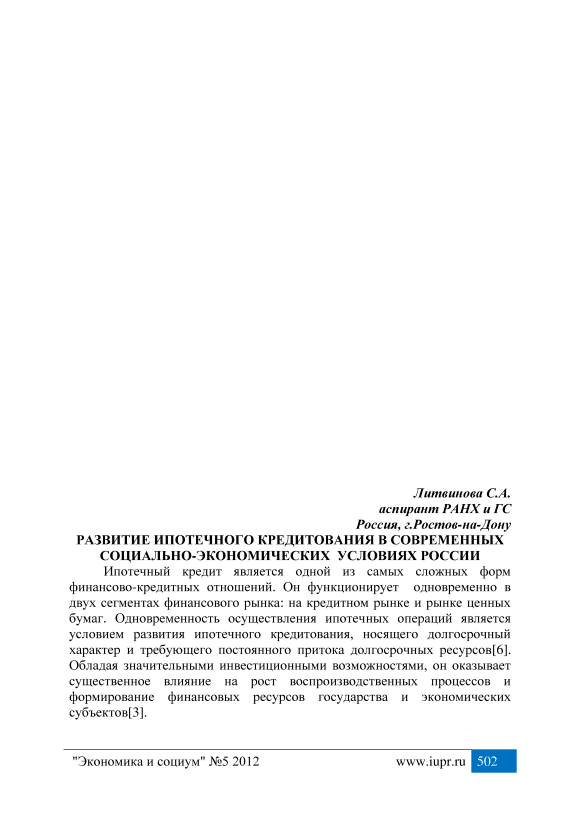 Литвинова С.А.
аспирант РАНХ и ГС
Россия, г.Ростов-на-Дону

РАЗВИТИЕ ИПОТЕЧНОГО КРЕДИТОВАНИЯ В СОВРЕМЕННЫХ СОЦИАЛЬНО-ЭКОНОМИЧЕСКИХ УСЛОВИЯХ РОССИИ

Ипотечный кредит является одной из самых сложных форм финансово-кредитных отношений. Он функционирует одновременно в двух сегментах финансового рынка: на кредитном рынке и рынке ценных бумаг. Одновременность осуществления ипотечных операций является условием развития ипотечного кредитования, носящего долгосрочный характер и требующего постоянного притока долгосрочных ресурсов[6]. Обладая значительными инвестиционными возможностями, он оказывает существенное влияние на рост воспроизводственных процессов и формирование финансовых ресурсов государства и экономических субъектов[3].

"Экономика и социум" №5 2012
www.iupr.ru
502